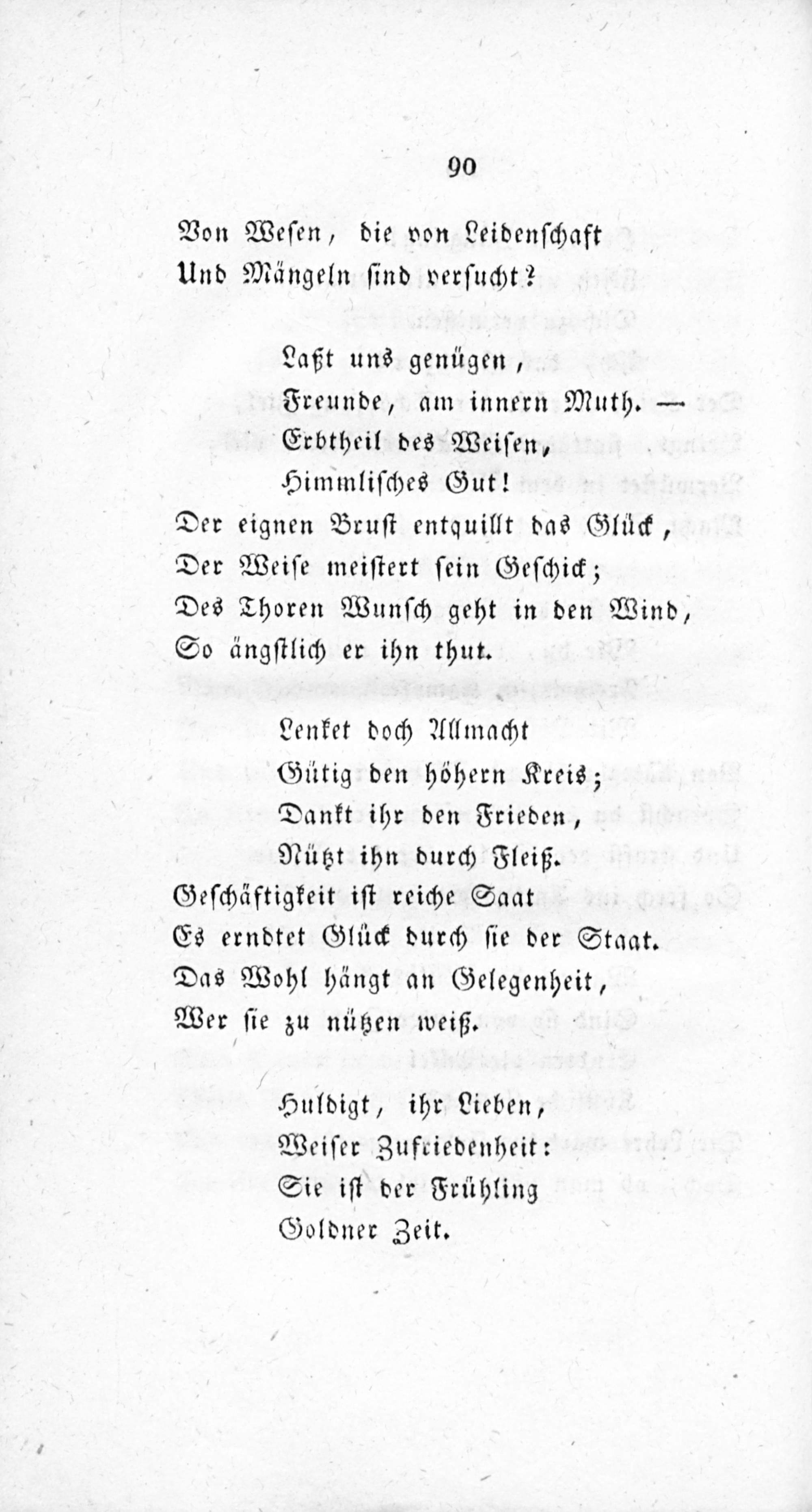 90

Von Wesen, die von Leidenschaft
Und Mängeln sind versucht?

Laßt uns genügen,
Freunde, am innern Muth. —
Erbtheil des Weisen,
Himmlisches Gut!
Der eignen Brust entquillt das Glück,
Der Weise meistert sein Geschick;
Des Thoren Wunsch geht in den Wind,
So ängstlich er ihn thut.

Lenket doch Allmacht
Gütig den höhern Kreis;
Dankt ihr den Frieden,
Nützt ihn durch Fleiß.
Geschäftigkeit ist reiche Saat
Es erndtet Glück durch sie der Staat.
Das Wohl hängt an Gelegenheit,
Wer sie zu nützen weiß.

Huldigt, ihr Lieben,
Weiser Zufriedenheit:
Sie ist der Frühling
Goldner Zeit.